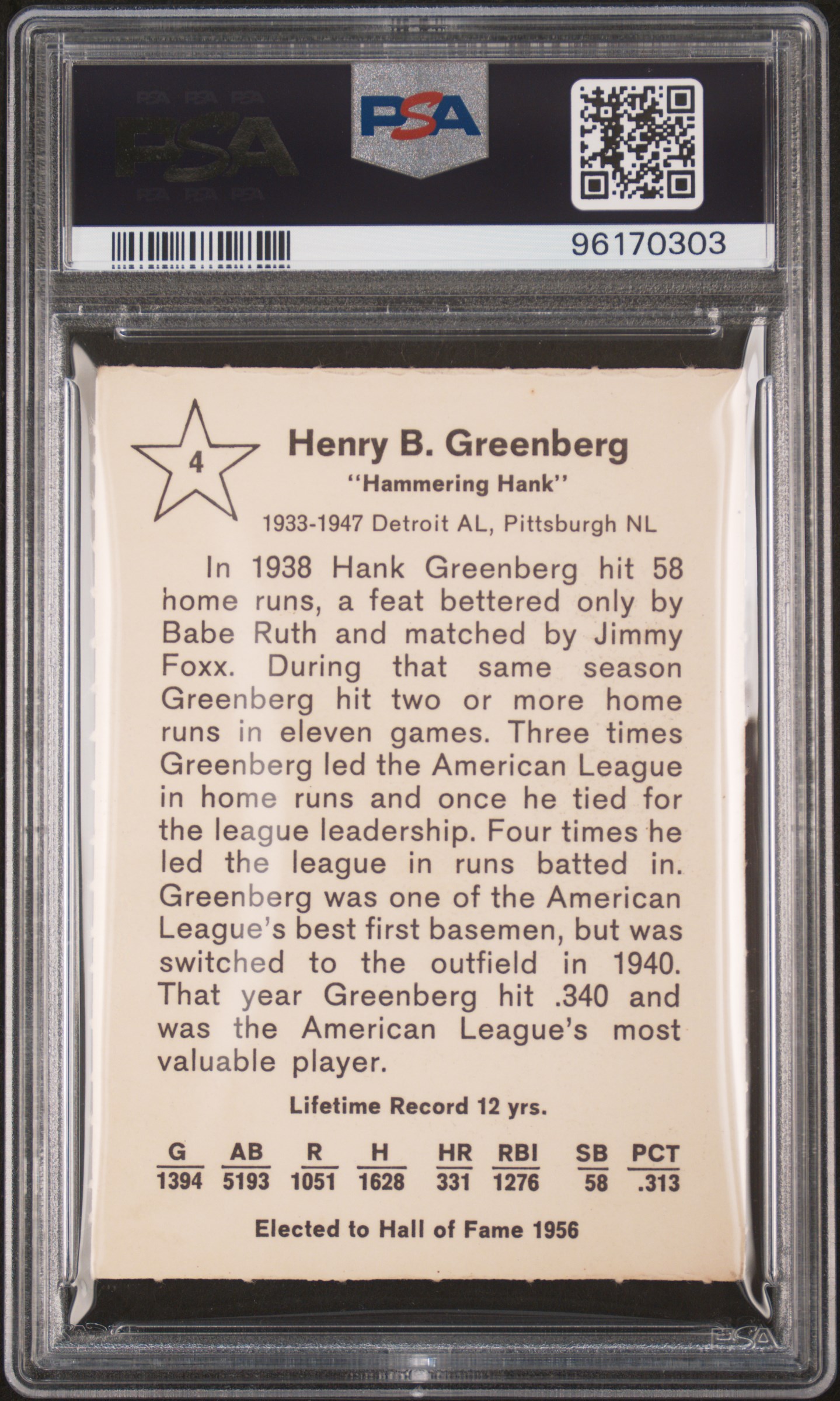 PSA PSA PSA
PSA
PSA PSA PSA

PSA

96170303

4

Henry B. Greenberg
"Hammering Hank"
1933-1947 Detroit AL, Pittsburgh NL

In 1938 Hank Greenberg hit 58 home runs, a feat bettered only by Babe Ruth and matched by Jimmy Foxx. During that same season Greenberg hit two or more home runs in eleven games. Three times Greenberg led the American League in home runs and once he tied for the league leadership. Four times he led the league in runs batted in. Greenberg was one of the American League's best first basemen, but was switched to the outfield in 1940. That year Greenberg hit .340 and was the American League's most valuable player.

Lifetime Record 12 yrs.

| G | AB | R | H | HR | RBI | SB | PCT |
|---|---|---|---|---|---|---|---|
| 1394 | 5193 | 1051 | 1628 | 331 | 1276 | 58 | .313 |

Elected to Hall of Fame 1956

PSA